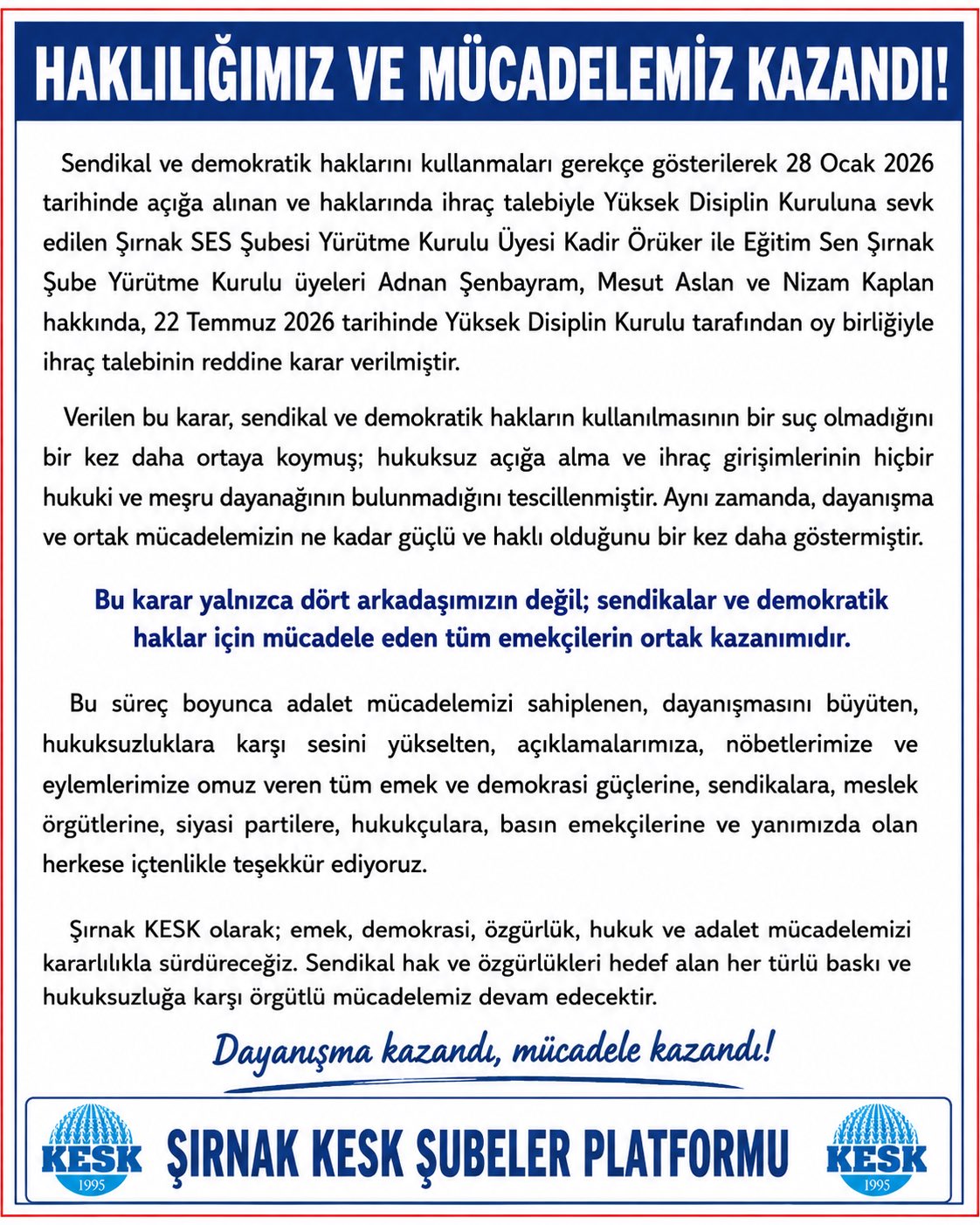 HAKLILIĞIMIZ VE MÜCADELEMİZ KAZANDI!

Sendikal ve demokratik haklarını kullanmaları gerekçe gösterilerek 28 Ocak 2026 tarihinde açığa alınan ve haklarında ihraç talebiyle Yüksek Disiplin Kuruluna sevk edilen Şırnak SES Şubesi Yürütme Kurulu Üyesi Kadir Örüker ile Eğitim Sen Şırnak Şube Yürütme Kurulu üyeleri Adnan Şenbayram, Mesut Aslan ve Nizam Kaplan hakkında, 22 Temmuz 2026 tarihinde Yüksek Disiplin Kurulu tarafından oy birliğiyle ihraç talebinin reddine karar verilmiştir.

Verilen bu karar, sendikal ve demokratik hakların kullanılmasının bir suç olmadığını bir kez daha ortaya koymuş; hukuksuz açığa alma ve ihraç girişimlerinin hiçbir hukuki ve meşru dayanağının bulunmadığını tescillenmiştir. Aynı zamanda, dayanışma ve ortak mücadelemizin ne kadar güçlü ve haklı olduğunu bir kez daha göstermiştir.

Bu karar yalnızca dört arkadaşımızın değil; sendikalar ve demokratik haklar için mücadele eden tüm emekçilerin ortak kazanımıdır.

Bu süreç boyunca adalet mücadelemizi sahiplenen, dayanışmasını büyüten, hukuksuzluklara karşı sesini yükselten, açıklamalarımıza, nöbetlerimize ve eylemlerimize omuz veren tüm emek ve demokrasi güçlerine, sendikalara, meslek örgütlerine, siyasi partilere, hukukçulara, basın emekçilerine ve yanımızda olan herkese içtenlikle teşekkür ediyoruz.

Şırnak KESK olarak; emek, demokrasi, özgürlük, hukuk ve adalet mücadelemizi kararlılıkla sürdüreceğiz. Sendikal hak ve özgürlükleri hedef alan her türlü baskı ve hukuksuzluğa karşı örgütlü mücadelemiz devam edecektir.

Dayanışma kazandı, mücadele kazandı!

KESK 1995

ŞIRNAK KESK ŞUBELER PLATFORMU

KESK 1995